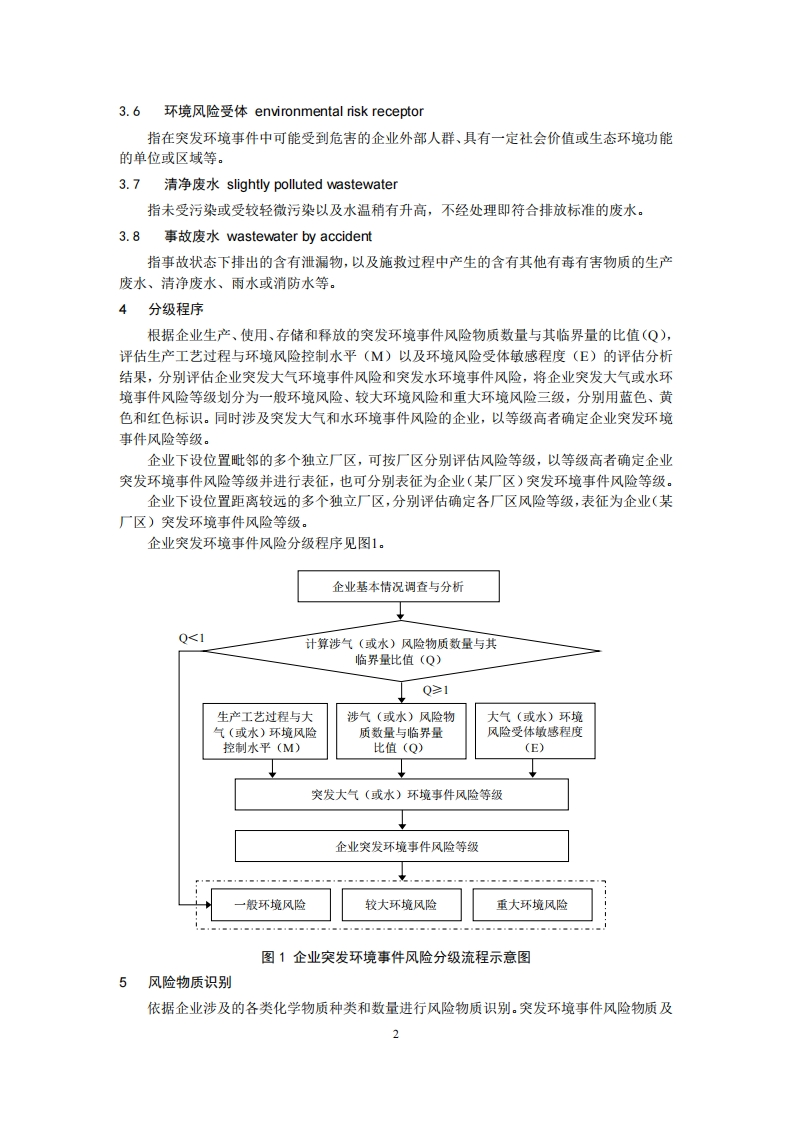 3.6　环境风险受体 environmental risk receptor

指在突发环境事件中可能受到危害的企业外部人群、具有一定社会价值或生态环境功能的单位或区域等。

3.7　清净废水 slightly polluted wastewater

指未受污染或受较轻微污染以及水温稍有升高，不经处理即符合排放标准的废水。

3.8　事故废水 wastewater by accident

指事故状态下排出的含有泄漏物，以及施救过程中产生的含有其他有毒有害物质的生产废水、清净废水、雨水或消防水等。

4　分级程序

根据企业生产、使用、存储和释放的突发环境事件风险物质数量与其临界量的比值（Q），评估生产工艺过程与环境风险控制水平（M）以及环境风险受体敏感程度（E）的评估分析结果，分别评估企业突发大气环境事件风险和突发水环境事件风险，将企业突发大气或水环境事件风险等级划分为一般环境风险、较大环境风险和重大环境风险三级，分别用蓝色、黄色和红色标识。同时涉及突发大气和水环境事件风险的企业，以等级高者确定企业突发环境事件风险等级。

企业下设位置毗邻的多个独立厂区，可按厂区分别评估风险等级，以等级高者确定企业突发环境事件风险等级并进行表征，也可分别表征为企业（某厂区）突发环境事件风险等级。

企业下设位置距离较远的多个独立厂区，分别评估确定各厂区风险等级，表征为企业（某厂区）突发环境事件风险等级。

企业突发环境事件风险分级程序见图1。

企业基本情况调查与分析

Q<1

计算涉气（或水）风险物质数量与其临界量比值（Q）

Q≥1

生产工艺过程与大气（或水）环境风险控制水平（M）

涉气（或水）风险物质数量与临界量比值（Q）

大气（或水）环境风险受体敏感程度（E）

突发大气（或水）环境事件风险等级

企业突发环境事件风险等级

一般环境风险

较大环境风险

重大环境风险

图 1 企业突发环境事件风险分级流程示意图

5　风险物质识别

依据企业涉及的各类化学物质种类和数量进行风险物质识别。突发环境事件风险物质及

2